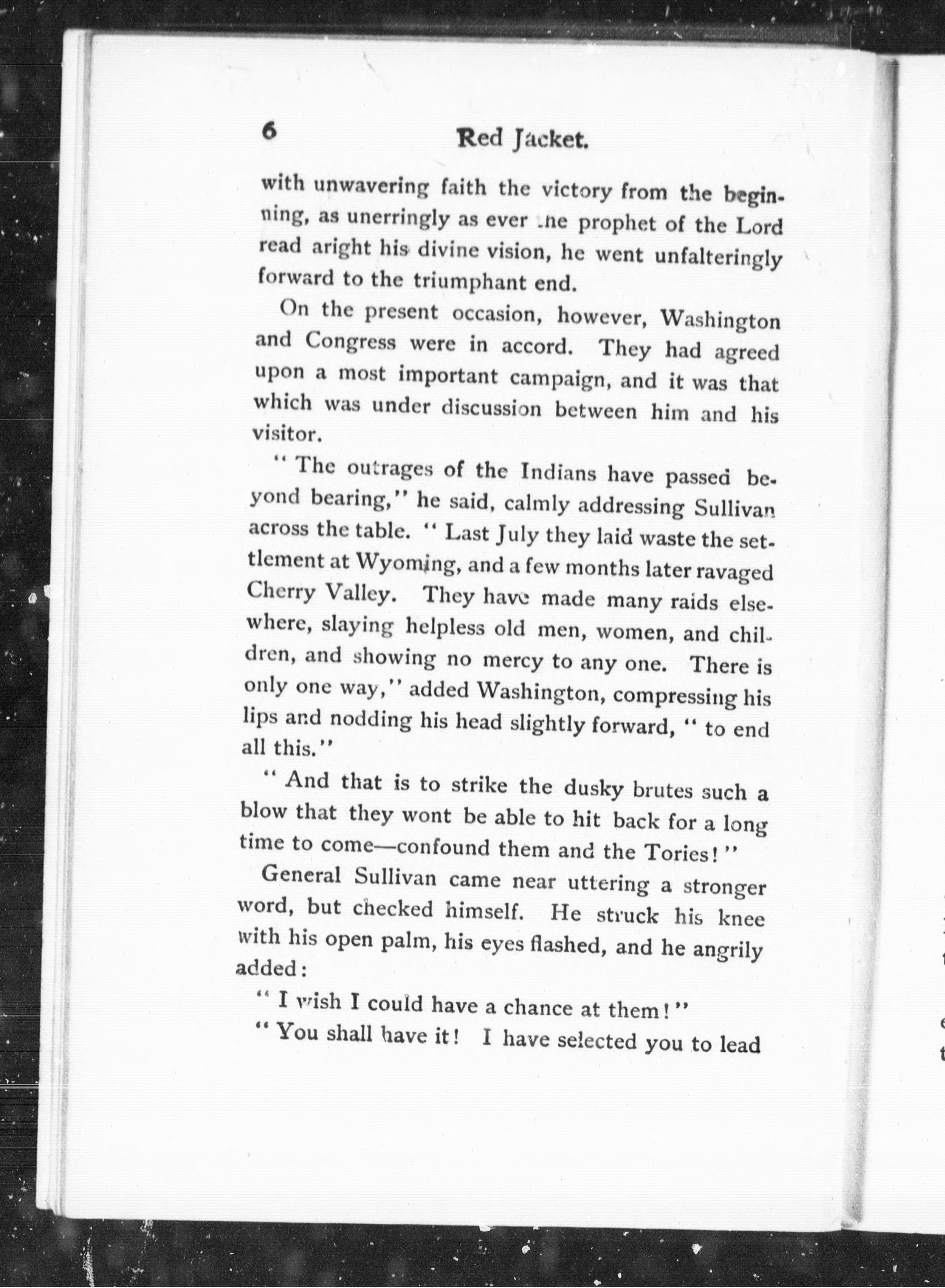 6 Red Jacket.

with unwavering faith the victory from the beginning, as unerringly as ever the prophet of the Lord read aright his divine vision, he went unfalteringly forward to the triumphant end.

On the present occasion, however, Washington and Congress were in accord. They had agreed upon a most important campaign, and it was that which was under discussion between him and his visitor.

"The outrages of the Indians have passed beyond bearing," he said, calmly addressing Sullivan across the table. "Last July they laid waste the settlement at Wyoming, and a few months later ravaged Cherry Valley. They have made many raids elsewhere, slaying helpless old men, women, and children, and showing no mercy to any one. There is only one way," added Washington, compressing his lips and nodding his head slightly forward, "to end all this."

"And that is to strike the dusky brutes such a blow that they wont be able to hit back for a long time to come—confound them and the Tories!"

General Sullivan came near uttering a stronger word, but checked himself. He struck his knee with his open palm, his eyes flashed, and he angrily added:

"I wish I could have a chance at them!"

"You shall have it! I have selected you to lead